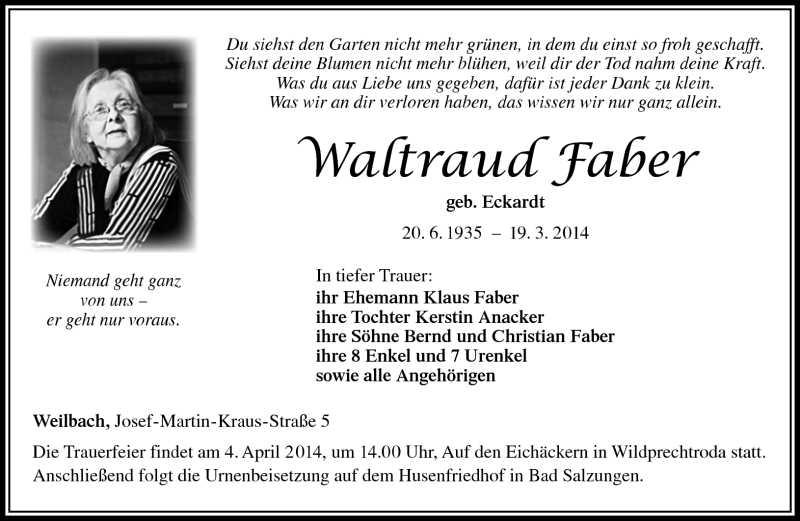 Du siehst den Garten nicht mehr grünen, in dem du einst so froh geschafft.
Siehst deine Blumen nicht mehr blühen, weil dir der Tod nahm deine Kraft.
Was du aus Liebe uns gegeben, dafür ist jeder Dank zu klein.
Was wir an dir verloren haben, das wissen wir nur ganz allein.

Waltraud Faber

geb. Eckardt

20. 6. 1935 – 19. 3. 2014

Niemand geht ganz von uns – er geht nur voraus.

In tiefer Trauer:
ihr Ehemann Klaus Faber
ihre Tochter Kerstin Anacker
ihre Söhne Bernd und Christian Faber
ihre 8 Enkel und 7 Urenkel
sowie alle Angehörigen

Weilbach, Josef-Martin-Kraus-Straße 5

Die Trauerfeier findet am 4. April 2014, um 14.00 Uhr, Auf den Eichäckern in Wildprechtroda statt. Anschließend folgt die Urnenbeisetzung auf dem Husenfriedhof in Bad Salzungen.